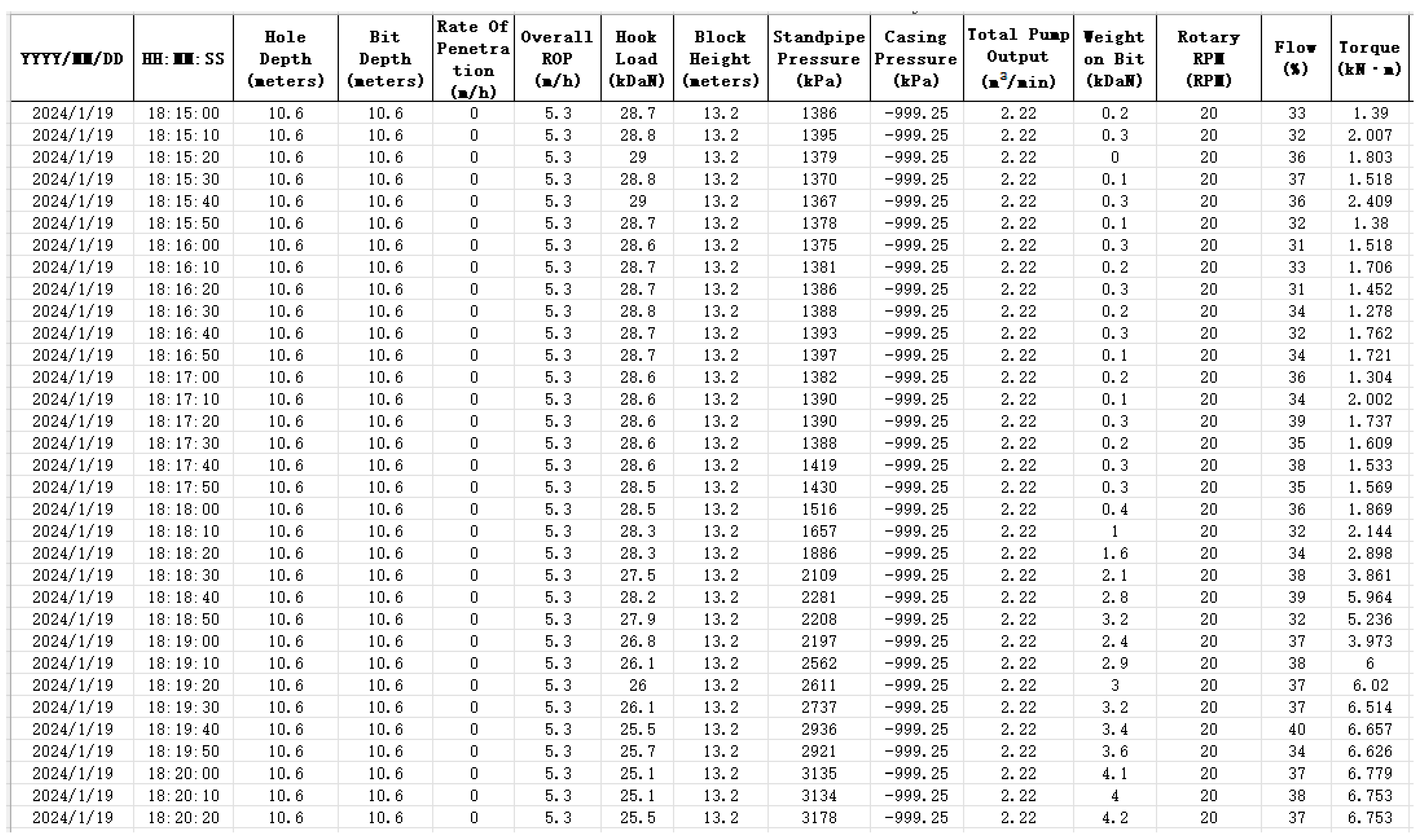 | YYYY/MM/DD | HH:MM:SS | Hole Depth (meters) | Bit Depth (meters) | Rate Of Penetration (m/h) | Overall ROP (m/h) | Hook Load (kDaN) | Block Height (meters) | Standpipe Pressure (kPa) | Casing Pressure (kPa) | Total Pump Output ($m^3$/min) | Weight on Bit (kDaN) | Rotary RPM (RPM) | Flow (%) | Torque (kN·m) |
|---|---|---|---|---|---|---|---|---|---|---|---|---|---|---|
| 2024/1/19 | 18:15:00 | 10.6 | 10.6 | 0 | 5.3 | 28.7 | 13.2 | 1386 | -999.25 | 2.22 | 0.2 | 20 | 33 | 1.39 |
| 2024/1/19 | 18:15:10 | 10.6 | 10.6 | 0 | 5.3 | 28.8 | 13.2 | 1395 | -999.25 | 2.22 | 0.3 | 20 | 32 | 2.007 |
| 2024/1/19 | 18:15:20 | 10.6 | 10.6 | 0 | 5.3 | 29 | 13.2 | 1379 | -999.25 | 2.22 | 0 | 20 | 36 | 1.803 |
| 2024/1/19 | 18:15:30 | 10.6 | 10.6 | 0 | 5.3 | 28.8 | 13.2 | 1370 | -999.25 | 2.22 | 0.1 | 20 | 37 | 1.518 |
| 2024/1/19 | 18:15:40 | 10.6 | 10.6 | 0 | 5.3 | 29 | 13.2 | 1367 | -999.25 | 2.22 | 0.3 | 20 | 36 | 2.409 |
| 2024/1/19 | 18:15:50 | 10.6 | 10.6 | 0 | 5.3 | 28.7 | 13.2 | 1378 | -999.25 | 2.22 | 0.1 | 20 | 32 | 1.38 |
| 2024/1/19 | 18:16:00 | 10.6 | 10.6 | 0 | 5.3 | 28.6 | 13.2 | 1375 | -999.25 | 2.22 | 0.3 | 20 | 31 | 1.518 |
| 2024/1/19 | 18:16:10 | 10.6 | 10.6 | 0 | 5.3 | 28.7 | 13.2 | 1381 | -999.25 | 2.22 | 0.2 | 20 | 33 | 1.706 |
| 2024/1/19 | 18:16:20 | 10.6 | 10.6 | 0 | 5.3 | 28.7 | 13.2 | 1386 | -999.25 | 2.22 | 0.3 | 20 | 31 | 1.452 |
| 2024/1/19 | 18:16:30 | 10.6 | 10.6 | 0 | 5.3 | 28.8 | 13.2 | 1388 | -999.25 | 2.22 | 0.2 | 20 | 34 | 1.278 |
| 2024/1/19 | 18:16:40 | 10.6 | 10.6 | 0 | 5.3 | 28.7 | 13.2 | 1393 | -999.25 | 2.22 | 0.3 | 20 | 32 | 1.762 |
| 2024/1/19 | 18:16:50 | 10.6 | 10.6 | 0 | 5.3 | 28.7 | 13.2 | 1397 | -999.25 | 2.22 | 0.1 | 20 | 34 | 1.721 |
| 2024/1/19 | 18:17:00 | 10.6 | 10.6 | 0 | 5.3 | 28.6 | 13.2 | 1382 | -999.25 | 2.22 | 0.2 | 20 | 36 | 1.304 |
| 2024/1/19 | 18:17:10 | 10.6 | 10.6 | 0 | 5.3 | 28.6 | 13.2 | 1390 | -999.25 | 2.22 | 0.1 | 20 | 34 | 2.002 |
| 2024/1/19 | 18:17:20 | 10.6 | 10.6 | 0 | 5.3 | 28.6 | 13.2 | 1390 | -999.25 | 2.22 | 0.3 | 20 | 39 | 1.737 |
| 2024/1/19 | 18:17:30 | 10.6 | 10.6 | 0 | 5.3 | 28.6 | 13.2 | 1388 | -999.25 | 2.22 | 0.2 | 20 | 35 | 1.609 |
| 2024/1/19 | 18:17:40 | 10.6 | 10.6 | 0 | 5.3 | 28.6 | 13.2 | 1419 | -999.25 | 2.22 | 0.3 | 20 | 38 | 1.533 |
| 2024/1/19 | 18:17:50 | 10.6 | 10.6 | 0 | 5.3 | 28.5 | 13.2 | 1430 | -999.25 | 2.22 | 0.3 | 20 | 35 | 1.569 |
| 2024/1/19 | 18:18:00 | 10.6 | 10.6 | 0 | 5.3 | 28.5 | 13.2 | 1516 | -999.25 | 2.22 | 0.4 | 20 | 36 | 1.869 |
| 2024/1/19 | 18:18:10 | 10.6 | 10.6 | 0 | 5.3 | 28.3 | 13.2 | 1657 | -999.25 | 2.22 | 1 | 20 | 32 | 2.144 |
| 2024/1/19 | 18:18:20 | 10.6 | 10.6 | 0 | 5.3 | 28.3 | 13.2 | 1886 | -999.25 | 2.22 | 1.6 | 20 | 34 | 2.898 |
| 2024/1/19 | 18:18:30 | 10.6 | 10.6 | 0 | 5.3 | 27.5 | 13.2 | 2109 | -999.25 | 2.22 | 2.1 | 20 | 38 | 3.861 |
| 2024/1/19 | 18:18:40 | 10.6 | 10.6 | 0 | 5.3 | 28.2 | 13.2 | 2281 | -999.25 | 2.22 | 2.8 | 20 | 39 | 5.964 |
| 2024/1/19 | 18:18:50 | 10.6 | 10.6 | 0 | 5.3 | 27.9 | 13.2 | 2208 | -999.25 | 2.22 | 3.2 | 20 | 32 | 5.236 |
| 2024/1/19 | 18:19:00 | 10.6 | 10.6 | 0 | 5.3 | 26.8 | 13.2 | 2197 | -999.25 | 2.22 | 2.4 | 20 | 37 | 3.973 |
| 2024/1/19 | 18:19:10 | 10.6 | 10.6 | 0 | 5.3 | 26.1 | 13.2 | 2562 | -999.25 | 2.22 | 2.9 | 20 | 38 | 6 |
| 2024/1/19 | 18:19:20 | 10.6 | 10.6 | 0 | 5.3 | 26 | 13.2 | 2611 | -999.25 | 2.22 | 3 | 20 | 37 | 6.02 |
| 2024/1/19 | 18:19:30 | 10.6 | 10.6 | 0 | 5.3 | 26.1 | 13.2 | 2737 | -999.25 | 2.22 | 3.2 | 20 | 37 | 6.514 |
| 2024/1/19 | 18:19:40 | 10.6 | 10.6 | 0 | 5.3 | 25.5 | 13.2 | 2936 | -999.25 | 2.22 | 3.4 | 20 | 40 | 6.657 |
| 2024/1/19 | 18:19:50 | 10.6 | 10.6 | 0 | 5.3 | 25.7 | 13.2 | 2921 | -999.25 | 2.22 | 3.6 | 20 | 34 | 6.626 |
| 2024/1/19 | 18:20:00 | 10.6 | 10.6 | 0 | 5.3 | 25.1 | 13.2 | 3135 | -999.25 | 2.22 | 4.1 | 20 | 37 | 6.779 |
| 2024/1/19 | 18:20:10 | 10.6 | 10.6 | 0 | 5.3 | 25.1 | 13.2 | 3134 | -999.25 | 2.22 | 4 | 20 | 38 | 6.753 |
| 2024/1/19 | 18:20:20 | 10.6 | 10.6 | 0 | 5.3 | 25.5 | 13.2 | 3178 | -999.25 | 2.22 | 4.2 | 20 | 37 | 6.753 |